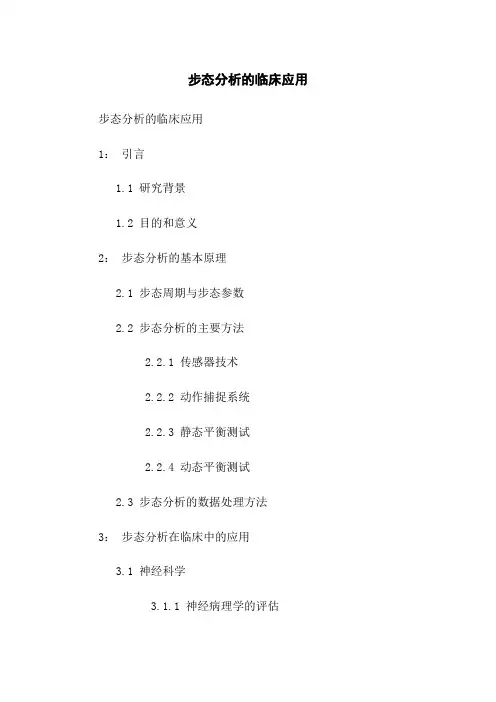 步态分析的临床应用

步态分析的临床应用

1： 引言

1.1 研究背景

1.2 目的和意义

2： 步态分析的基本原理

2.1 步态周期与步态参数

2.2 步态分析的主要方法

2.2.1 传感器技术

2.2.2 动作捕捉系统

2.2.3 静态平衡测试

2.2.4 动态平衡测试

2.3 步态分析的数据处理方法

3： 步态分析在临床中的应用

3.1 神经科学

3.1.1 神经病理学的评估